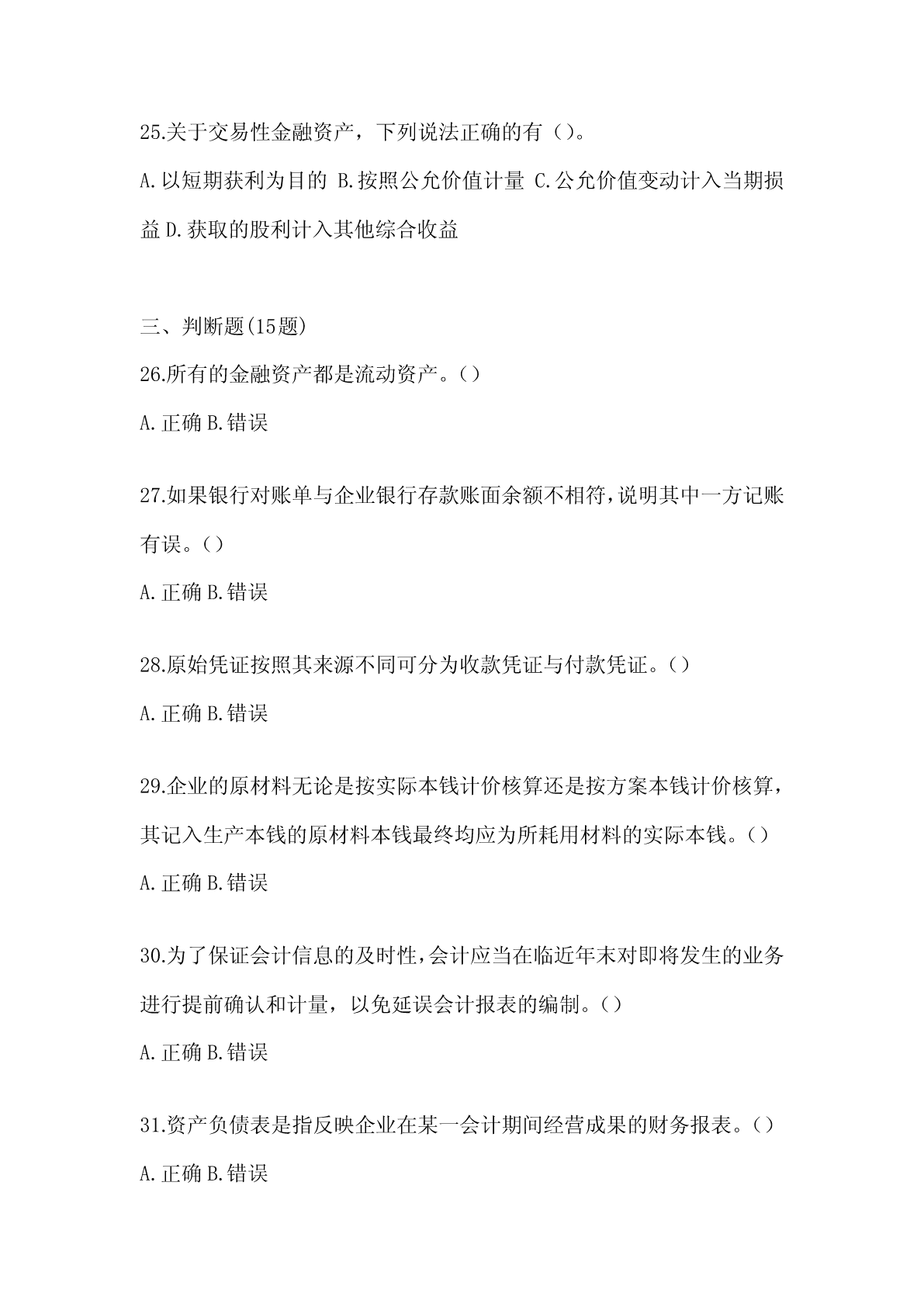 25.关于交易性金融资产，下列说法正确的有（）。

A.以短期获利为目的 B.按照公允价值计量 C.公允价值变动计入当期损益 D.获取的股利计入其他综合收益

三、判断题(15题)

26.所有的金融资产都是流动资产。（）

A.正确 B.错误

27.如果银行对账单与企业银行存款账面余额不相符,说明其中一方记账有误。（）

A.正确 B.错误

28.原始凭证按照其来源不同可分为收款凭证与付款凭证。（）

A.正确 B.错误

29.企业的原材料无论是按实际本钱计价核算还是按方案本钱计价核算，其记入生产本钱的原材料本钱最终均应为所耗用材料的实际本钱。（）

A.正确 B.错误

30.为了保证会计信息的及时性,会计应当在临近年末对即将发生的业务进行提前确认和计量，以免延误会计报表的编制。（）

A.正确 B.错误

31.资产负债表是指反映企业在某一会计期间经营成果的财务报表。（）

A.正确 B.错误